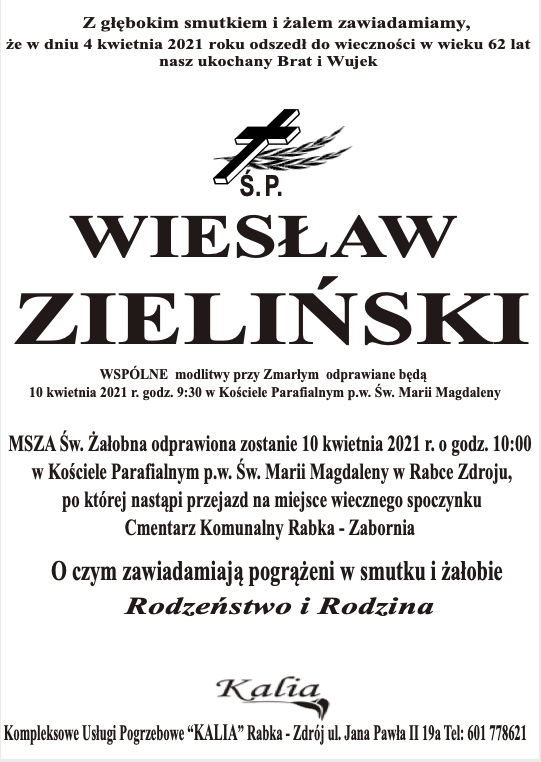 Z głębokim smutkiem i żalem zawiadamiamy,
że w dniu 4 kwietnia 2021 roku odszedł do wieczności w wieku 62 lat
nasz ukochany Brat i Wujek

Ś.P.

WIESŁAW
ZIELIŃSKI

WSPÓLNE modlitwy przy Zmarłym odprawiane będą
10 kwietnia 2021 r. godz. 9:30 w Kościele Parafialnym p.w. Św. Marii Magdaleny

MSZA Św. Żałobna odprawiona zostanie 10 kwietnia 2021 r. o godz. 10:00
w Kościele Parafialnym p.w. Św. Marii Magdaleny w Rabce Zdroju,
po której nastąpi przejazd na miejsce wiecznego spoczynku
Cmentarz Komunalny Rabka - Zabornia

O czym zawiadamiają pogrążeni w smutku i żałobie
Rodzeństwo i Rodzina

Kalia

Kompleksowe Usługi Pogrzebowe "KALIA" Rabka - Zdrój ul. Jana Pawła II 19a Tel: 601 778621